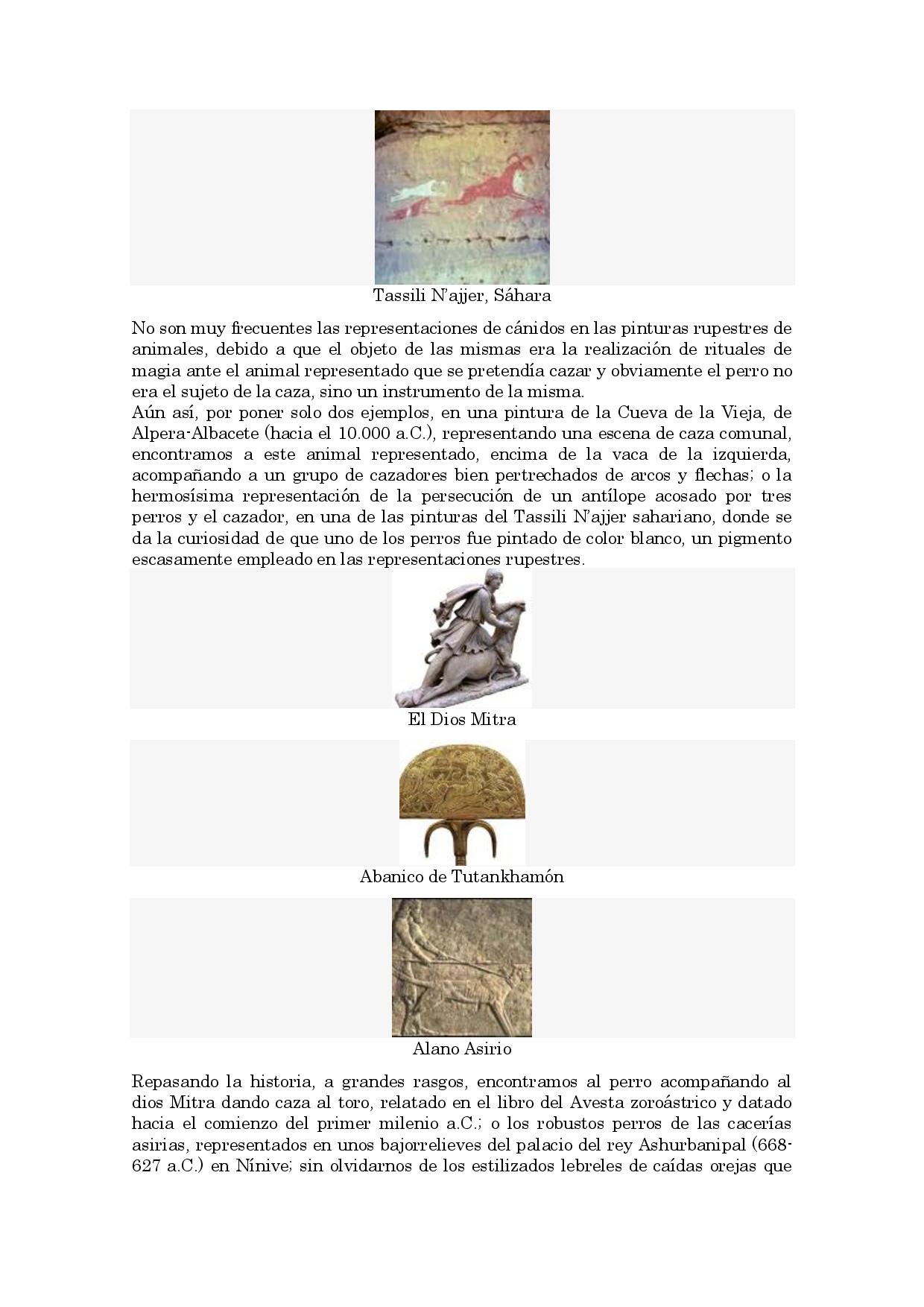 Tassili N'ajjer, Sáhara

No son muy frecuentes las representaciones de cánidos en las pinturas rupestres de animales, debido a que el objeto de las mismas era la realización de rituales de magia ante el animal representado que se pretendía cazar y obviamente el perro no era el sujeto de la caza, sino un instrumento de la misma.
Aún así, por poner solo dos ejemplos, en una pintura de la Cueva de la Vieja, de Alpera-Albacete (hacia el 10.000 a.C.), representando una escena de caza comunal, encontramos a este animal representado, encima de la vaca de la izquierda, acompañando a un grupo de cazadores bien pertrechados de arcos y flechas; o la hermosísima representación de la persecución de un antílope acosado por tres perros y el cazador, en una de las pinturas del Tassili N'ajjer sahariano, donde se da la curiosidad de que uno de los perros fue pintado de color blanco, un pigmento escasamente empleado en las representaciones rupestres.

El Dios Mitra

Abanico de Tutankhamón

Alano Asirio

Repasando la historia, a grandes rasgos, encontramos al perro acompañando al dios Mitra dando caza al toro, relatado en el libro del Avesta zoroástrico y datado hacia el comienzo del primer milenio a.C.; o los robustos perros de las cacerías asirias, representados en unos bajorrelieves del palacio del rey Ashurbanipal (668-627 a.C.) en Nínive; sin olvidarnos de los estilizados lebreles de caídas orejas que